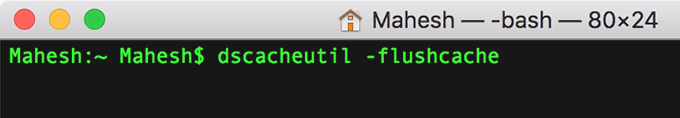 Mahesh — -bash — 80×24

Mahesh:~ Mahesh$ dscacheutil -flushcache